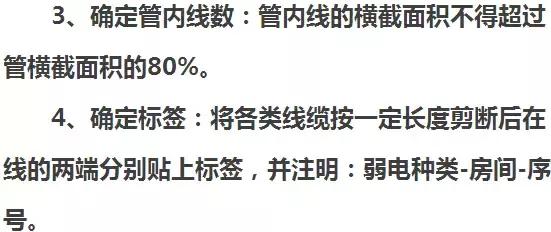 3、确定管内线数：管内线的横截面积不得超过管横截面积的80%。

4、确定标签：将各类线缆按一定长度剪断后在线的两端分别贴上标签，并注明：弱电种类-房间-序号。